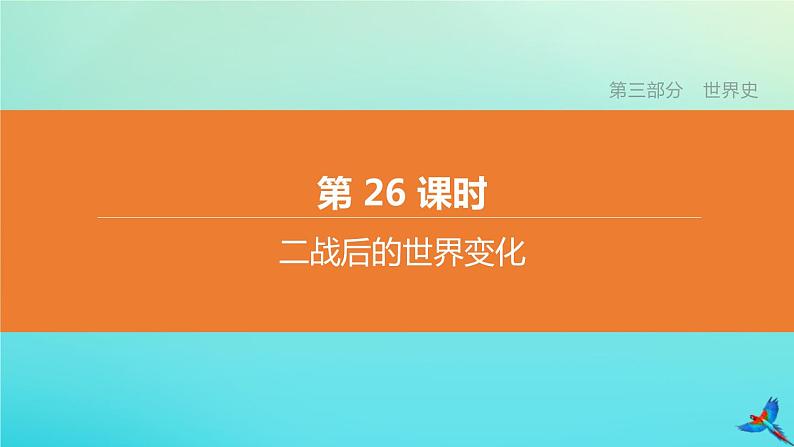 第三部分　世界史

第 26 课时

二战后的世界变化